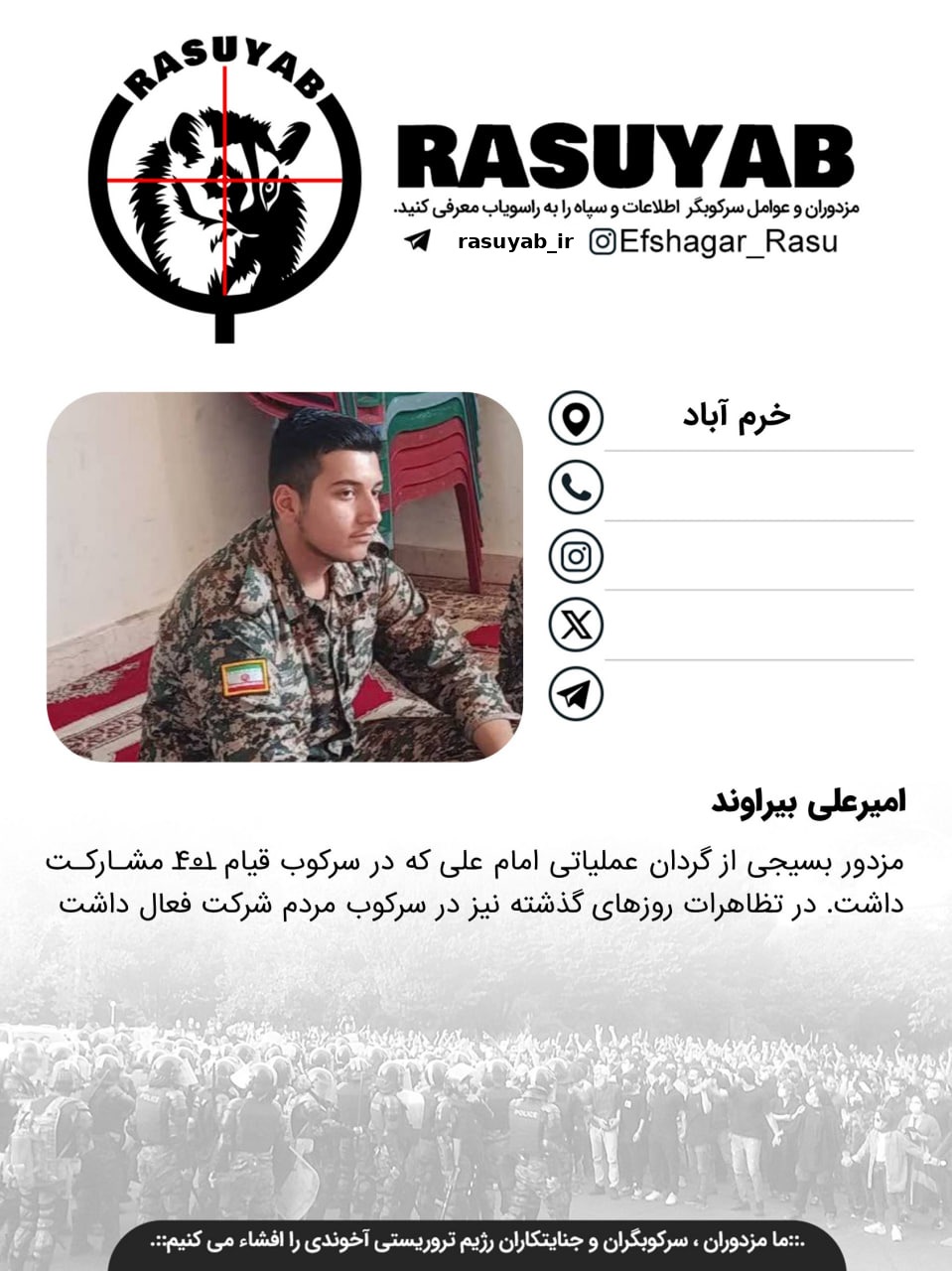 RASUYAB

RASUYAB
مزدوران و عوامل سرکوبگر اطلاعات و سپاه را به راسویاب معرفی کنید.
rasuyab_ir Efshagar_Rasu

خرم آباد

امیرعلی بیراوند
مزدور بسیجی از گردان عملیاتی امام علی که در سرکوب قیام ۱۴۰۱ مشارکت داشت. در تظاهرات روزهای گذشته نیز در سرکوب مردم شرکت فعال داشت

POLICE POLICE

.::ما مزدوران ، سرکوبگران و جنایتکاران رژیم تروریستی آخوندی را افشاء می کنیم::.